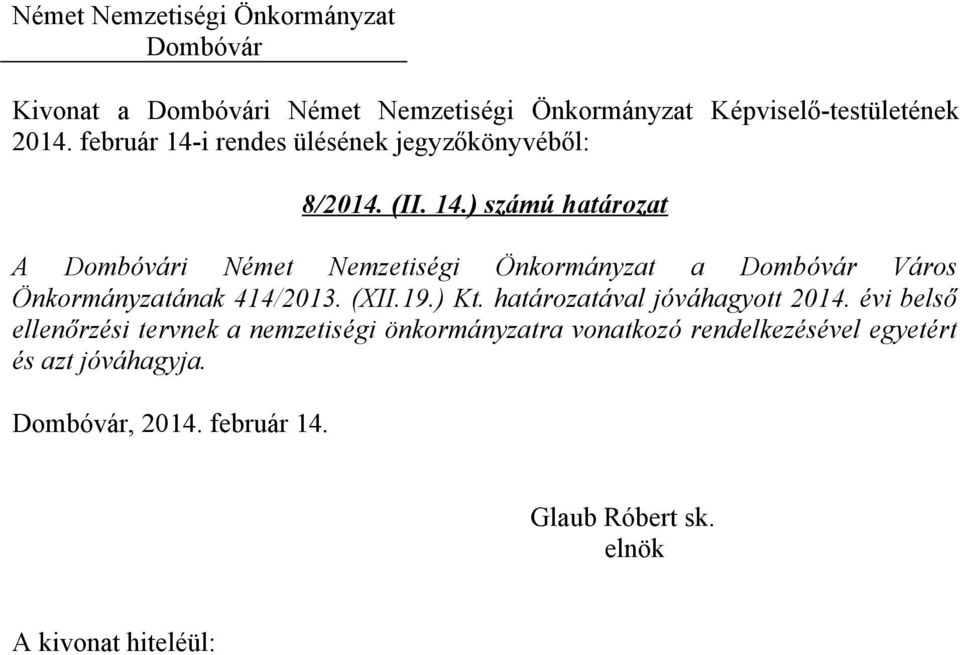 Német Nemzetiségi Önkormányzat
Dombóvár

Kivonat a Dombóvári Német Nemzetiségi Önkormányzat Képviselő-testületének 2014. február 14-i rendes ülésének jegyzőkönyvéből:

8/2014. (II. 14.) számú határozat

A Dombóvári Német Nemzetiségi Önkormányzat a Dombóvár Város Önkormányzatának 414/2013. (XII.19.) Kt. határozatával jóváhagyott 2014. évi belső ellenőrzési tervnek a nemzetiségi önkormányzatra vonatkozó rendelkezésével egyetért és azt jóváhagyja.

Dombóvár, 2014. február 14.

Glaub Róbert sk.
elnök

A kivonat hiteléül: